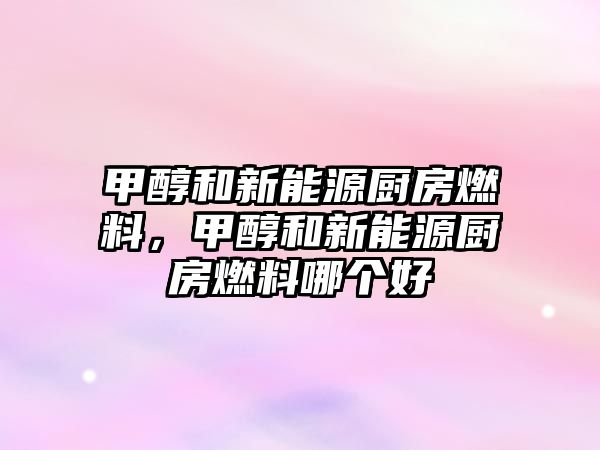 甲醇和新能源厨房燃料，甲醇和新能源厨房燃料哪个好